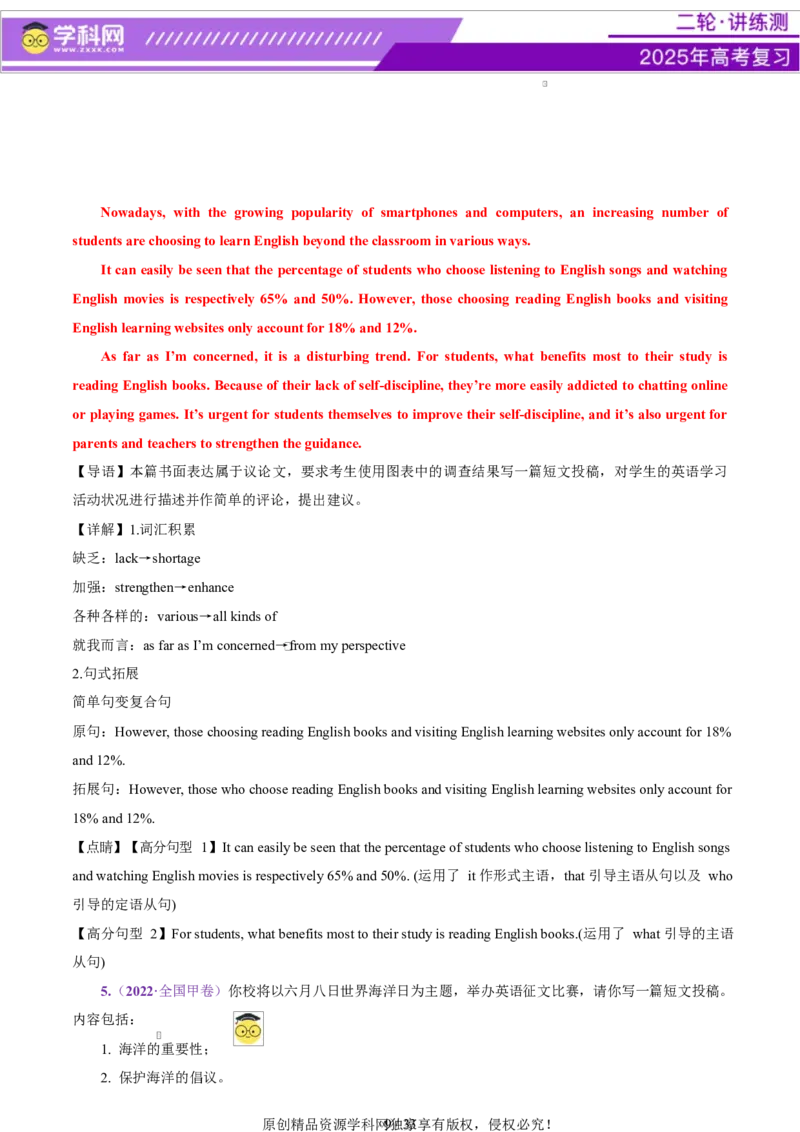 学科网
WWW.ZXXK.COM
二轮·讲练测
2025年高考复习

Nowadays, with the growing popularity of smartphones and computers, an increasing number of students are choosing to learn English beyond the classroom in various ways.

It can easily be seen that the percentage of students who choose listening to English songs and watching English movies is respectively 65% and 50%. However, those choosing reading English books and visiting English learning websites only account for 18% and 12%.

As far as I'm concerned, it is a disturbing trend. For students, what benefits most to their study is reading English books. Because of their lack of self-discipline, they're more easily addicted to chatting online or playing games. It's urgent for students themselves to improve their self-discipline, and it's also urgent for parents and teachers to strengthen the guidance.

【导语】本篇书面表达属于议论文，要求考生使用图表中的调查结果写一篇短文投稿，对学生的英语学习活动状况进行描述并作简单的评论，提出建议。

【详解】1.词汇积累

缺乏：lack→shortage

加强：strengthen→enhance

各种各样的：various→all kinds of

就我而言：as far as I'm concerned→from my perspective

2.句式拓展

简单句变复合句

原句：However, those choosing reading English books and visiting English learning websites only account for 18% and 12%.

拓展句：However, those who choose reading English books and visiting English learning websites only account for 18% and 12%.

【点睛】【高分句型 1】It can easily be seen that the percentage of students who choose listening to English songs and watching English movies is respectively 65% and 50%. (运用了 it 作形式主语，that 引导主语从句以及 who 引导的定语从句)

【高分句型 2】For students, what benefits most to their study is reading English books.(运用了 what 引导的主语从句)

5.（2022·全国甲卷）你校将以六月八日世界海洋日为主题，举办英语征文比赛，请你写一篇短文投稿。内容包括：

1. 海洋的重要性；

2. 保护海洋的倡议。

原创精品资源学科网独家享有版权，侵权必究！